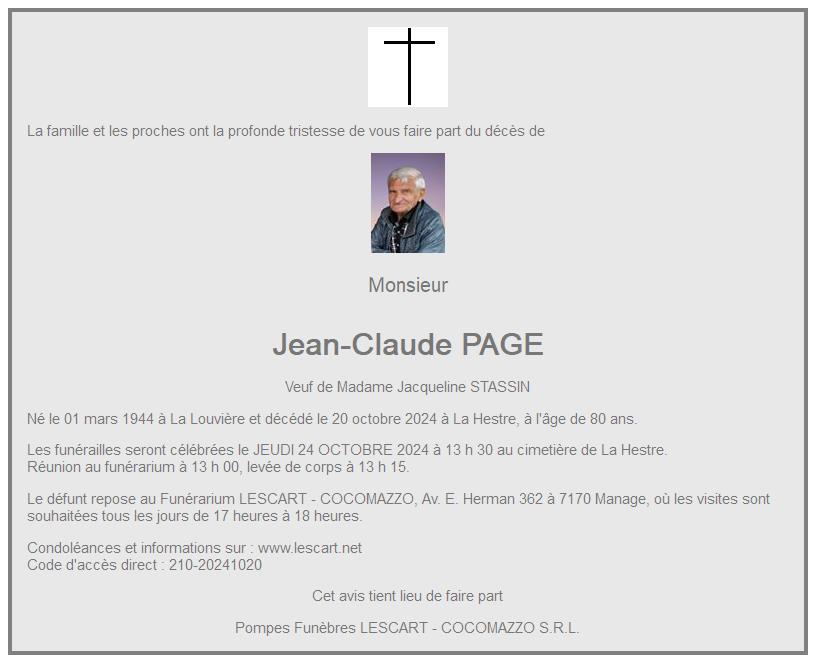 La famille et les proches ont la profonde tristesse de vous faire part du décès de

Monsieur

Jean-Claude PAGE

Veuf de Madame Jacqueline STASSIN

Né le 01 mars 1944 à La Louvière et décédé le 20 octobre 2024 à La Hestre, à l'âge de 80 ans.

Les funérailles seront célébrées le JEUDI 24 OCTOBRE 2024 à 13 h 30 au cimetière de La Hestre.
Réunion au funérarium à 13 h 00, levée de corps à 13 h 15.

Le défunt repose au Funérarium LESCART - COCOMAZZO, Av. E. Herman 362 à 7170 Manage, où les visites sont souhaitées tous les jours de 17 heures à 18 heures.

Condoléances et informations sur : www.lescart.net
Code d'accès direct : 210-20241020

Cet avis tient lieu de faire part

Pompes Funèbres LESCART - COCOMAZZO S.R.L.